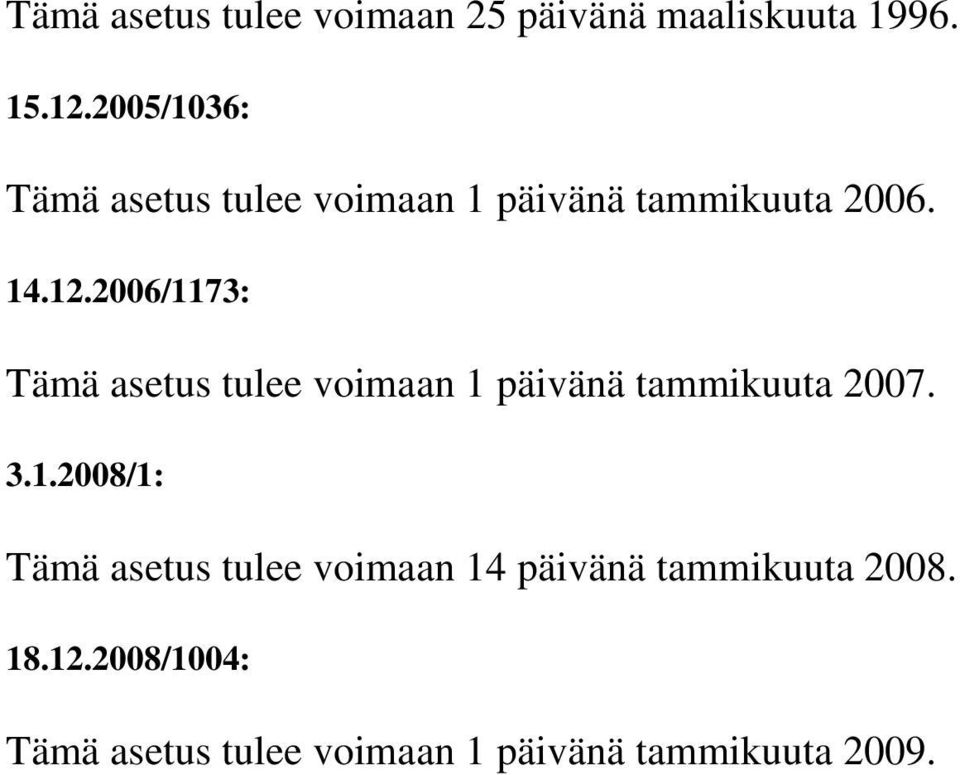 Tämä asetus tulee voimaan 25 päivänä maaliskuuta 1996.

15.12.2005/1036:

Tämä asetus tulee voimaan 1 päivänä tammikuuta 2006.

14.12.2006/1173:

Tämä asetus tulee voimaan 1 päivänä tammikuuta 2007.

3.1.2008/1:

Tämä asetus tulee voimaan 14 päivänä tammikuuta 2008.

18.12.2008/1004:

Tämä asetus tulee voimaan 1 päivänä tammikuuta 2009.